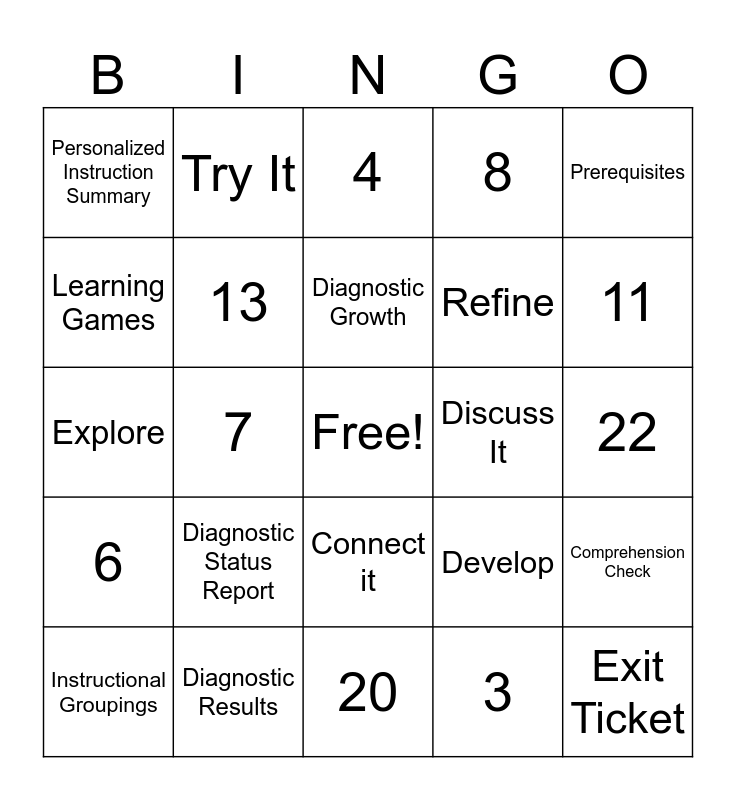 | B | I | N | G | O |
|---|---|---|---|---|
| Personalized Instruction Summary | Try It | 4 | 8 | Prerequisites |
| Learning Games | 13 | Diagnostic Growth | Refine | 11 |
| Explore | 7 | Free! | Discuss It | 22 |
| 6 | Diagnostic Status Report | Connect it | Develop | Comprehension Check |
| Instructional Groupings | Diagnostic Results | 20 | 3 | Exit Ticket |